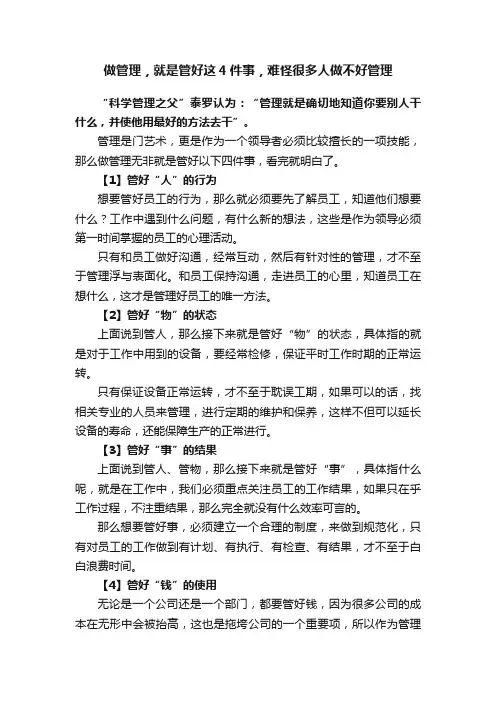 做管理，就是管好这 4 件事，难怪很多人做不好管理

“科学管理之父”泰罗认为：“管理就是确切地知道你要别人干什么，并使他用最好的方法去干”。

管理是门艺术，更是作为一个领导者必须比较擅长的一项技能，那么做管理无非就是管好以下四件事，看完就明白了。

【1】管好“人”的行为

想要管好员工的行为，那么就必须要先了解员工，知道他们想要什么？工作中遇到什么问题，有什么新的想法，这些是作为领导必须第一时间掌握的员工的心理活动。

只有和员工做好沟通，经常互动，然后有针对性的管理，才不至于管理浮与表面化。和员工保持沟通，走进员工的心里，知道员工在想什么，这才是管理好员工的唯一方法。

【2】管好“物”的状态

上面说到管人，那么接下来就是管好“物”的状态，具体指的就是对于工作中用到的设备，要经常检修，保证平时工作时期的正常运转。

只有保证设备正常运转，才不至于耽误工期，如果可以的话，找相关专业的人员来管理，进行定期的维护和保养，这样不但可以延长设备的寿命，还能保障生产的正常进行。

【3】管好“事”的结果

上面说到管人、管物，那么接下来就是管好“事”，具体指什么呢，就是在工作中，我们必须重点关注员工的工作结果，如果只在乎工作过程，不注重结果，那么完全就没有什么效率可言的。

那么想要管好事，必须建立一个合理的制度，来做到规范化，只有对员工的工作做到有计划、有执行、有检查、有结果，才不至于白白浪费时间。

【4】管好“钱”的使用

无论是一个公司还是一个部门，都要管好钱，因为很多公司的成本在无形中会被抬高，这也是拖垮公司的一个重要项，所以作为管理